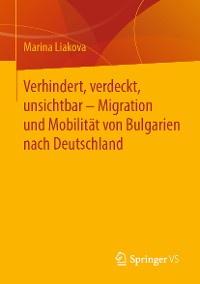 Marina Liakova

Verhindert, verdeckt, unsichtbar – Migration und Mobilität von Bulgarien nach Deutschland

Springer VS